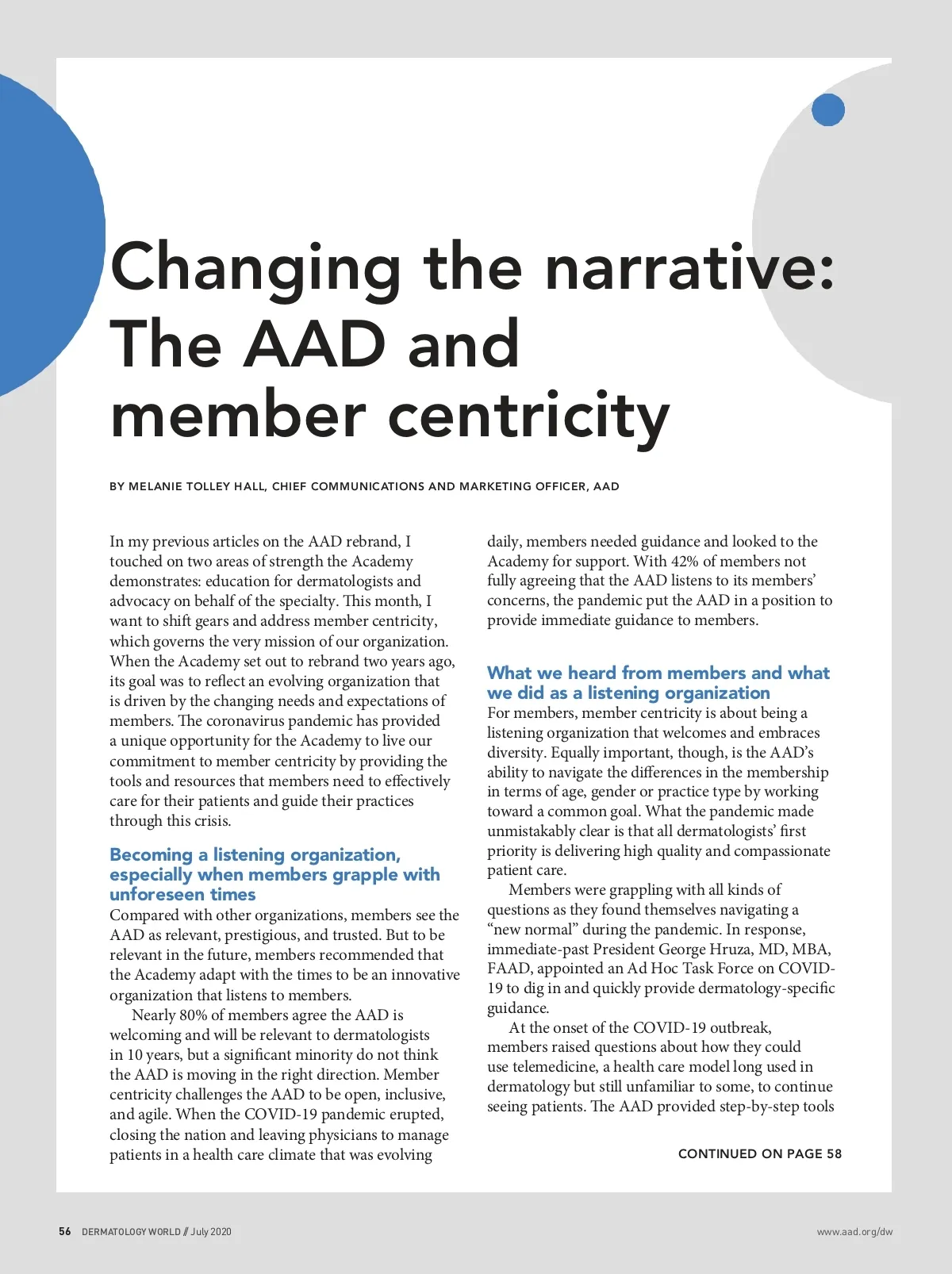 Changing the narrative: The AAD and member centricity

BY MELANIE TOLLEY HALL, CHIEF COMMUNICATIONS AND MARKETING OFFICER, AAD

In my previous articles on the AAD rebrand, I touched on two areas of strength the Academy demonstrates: education for dermatologists and advocacy on behalf of the specialty. This month, I want to shift gears and address member centricity, which governs the very mission of our organization. When the Academy set out to rebrand two years ago, its goal was to reflect an evolving organization that is driven by the changing needs and expectations of members. The coronavirus pandemic has provided a unique opportunity for the Academy to live our commitment to member centricity by providing the tools and resources that members need to effectively care for their patients and guide their practices through this crisis.

Becoming a listening organization, especially when members grapple with unforeseen times

Compared with other organizations, members see the AAD as relevant, prestigious, and trusted. But to be relevant in the future, members recommended that the Academy adapt with the times to be an innovative organization that listens to members.

Nearly 80% of members agree the AAD is welcoming and will be relevant to dermatologists in 10 years, but a significant minority do not think the AAD is moving in the right direction. Member centricity challenges the AAD to be open, inclusive, and agile. When the COVID-19 pandemic erupted, closing the nation and leaving physicians to manage patients in a health care climate that was evolving daily, members needed guidance and looked to the Academy for support. With 42% of members not fully agreeing that the AAD listens to its members' concerns, the pandemic put the AAD in a position to provide immediate guidance to members.

What we heard from members and what we did as a listening organization

For members, member centricity is about being a listening organization that welcomes and embraces diversity. Equally important, though, is the AAD's ability to navigate the differences in the membership in terms of age, gender or practice type by working toward a common goal. What the pandemic made unmistakably clear is that all dermatologists' first priority is delivering high quality and compassionate patient care.

Members were grappling with all kinds of questions as they found themselves navigating a "new normal" during the pandemic. In response, immediate-past President George Hruza, MD, MBA, FAAD, appointed an Ad Hoc Task Force on COVID-19 to dig in and quickly provide dermatology-specific guidance.

At the onset of the COVID-19 outbreak, members raised questions about how they could use telemedicine, a health care model long used in dermatology but still unfamiliar to some, to continue seeing patients. The AAD provided step-by-step tools

CONTINUED ON PAGE 58

56 DERMATOLOGY WORLD // July 2020

www.aad.org/dw